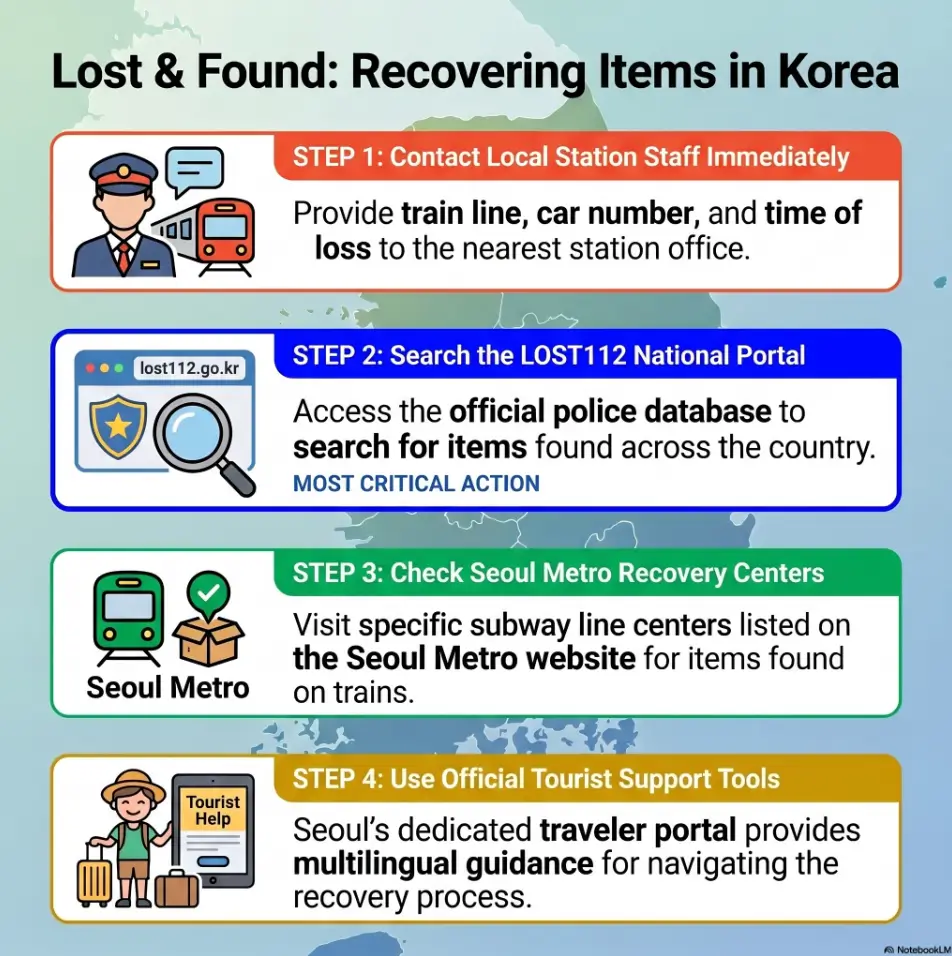 Lost & Found: Recovering Items in Korea

STEP 1: Contact Local Station Staff Immediately

Provide train line, car number, and time of loss to the nearest station office.

lost112.go.kr

STEP 2: Search the LOST112 National Portal

Access the official police database to search for items found across the country.

MOST CRITICAL ACTION

Seoul Metro

STEP 3: Check Seoul Metro Recovery Centers

Visit specific subway line centers listed on the Seoul Metro website for items found on trains.

Tourist Help

STEP 4: Use Official Tourist Support Tools

Seoul's dedicated traveler portal provides multilingual guidance for navigating the recovery process.

NotebookLM